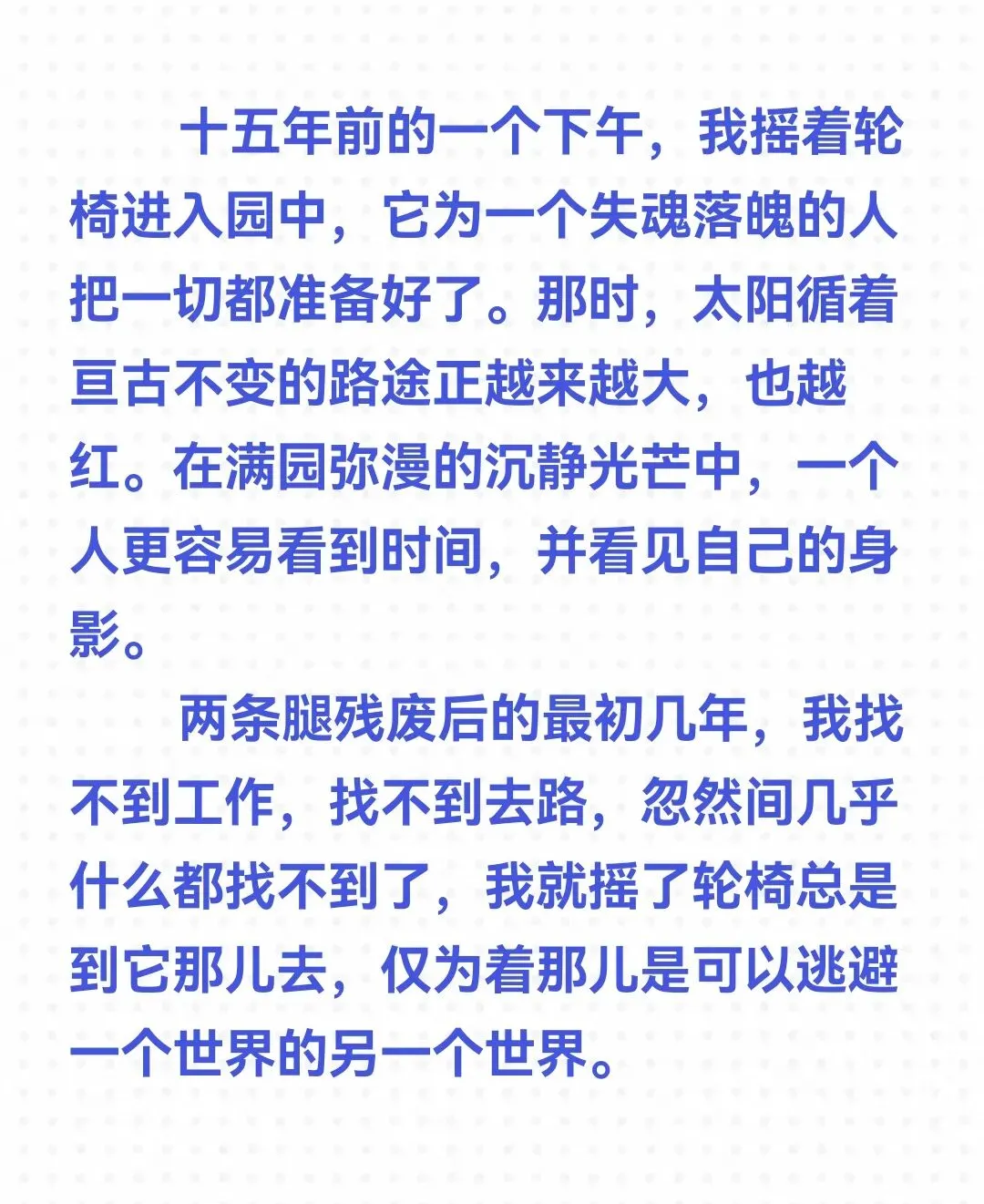 十五年前的一个下午，我摇着轮椅进入园中，它为一个失魂落魄的人把一切都准备好了。那时，太阳循着亘古不变的路途正越来越大，也越红。在满园弥漫的沉静光芒中，一个人更容易看到时间，并看见自己的身影。

两条腿残废后的最初几年，我找不到工作，找不到去路，忽然间几乎什么都找不到了，我就摇了轮椅总是到它那儿去，仅为着那儿是可以逃避一个世界的另一个世界。